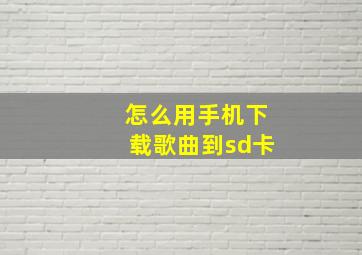 怎么用手机下载歌曲到sd卡